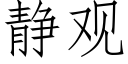 静观